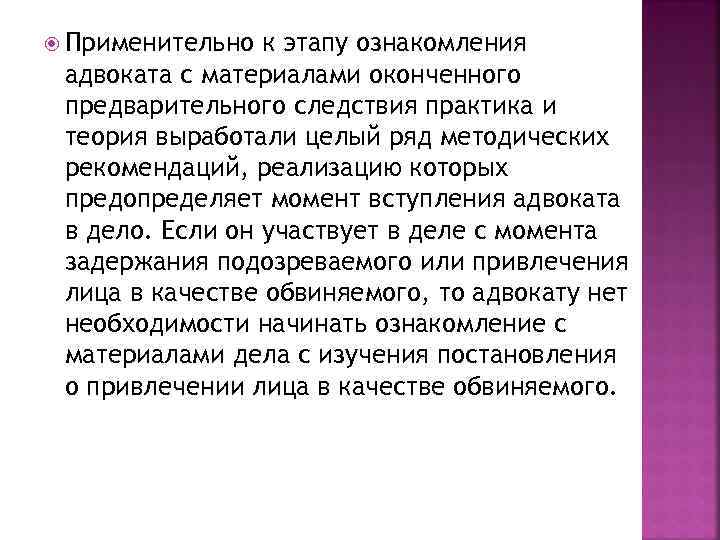 Применительно к этапу ознакомления адвоката с материалами оконченного предварительного следствия практика и теория выработали целый ряд методических рекомендаций, реализацию которых предопределяет момент вступления адвоката в дело. Если он участвует в деле с момента задержания подозреваемого или привлечения лица в качестве обвиняемого, то адвокату нет необходимости начинать ознакомление с материалами дела с изучения постановления о привлечении лица в качестве обвиняемого.